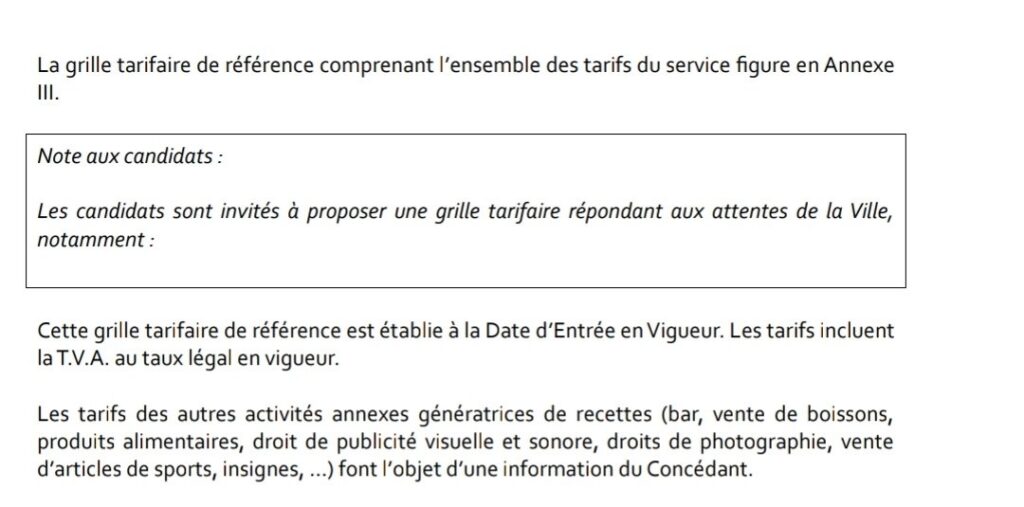 La grille tarifaire de référence comprenant l'ensemble des tarifs du service figure en Annexe III.

Note aux candidats :

Les candidats sont invités à proposer une grille tarifaire répondant aux attentes de la Ville, notamment :

Cette grille tarifaire de référence est établie à la Date d'Entrée en Vigueur. Les tarifs incluent la T.V.A. au taux légal en vigueur.

Les tarifs des autres activités annexes génératrices de recettes (bar, vente de boissons, produits alimentaires, droit de publicité visuelle et sonore, droits de photographie, vente d'articles de sports, insignes, ...) font l'objet d'une information du Concédant.